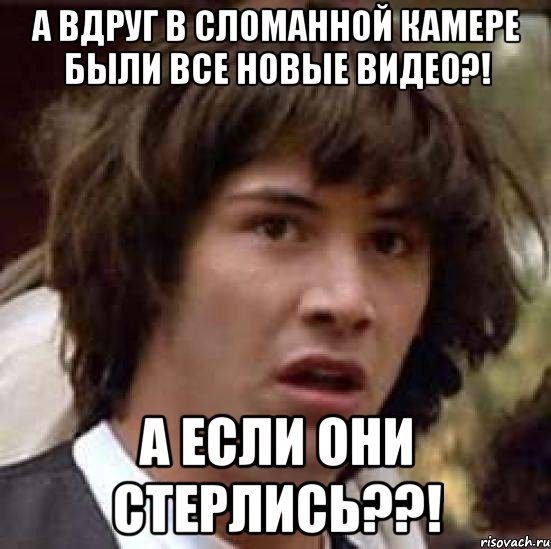 А ВДРУГ В СЛОМАННОЙ КАМЕРЕ БЫЛИ ВСЕ НОВЫЕ ВИДЕО?!

А ЕСЛИ ОНИ СТЕРЛИСЬ??!

risovach.ru